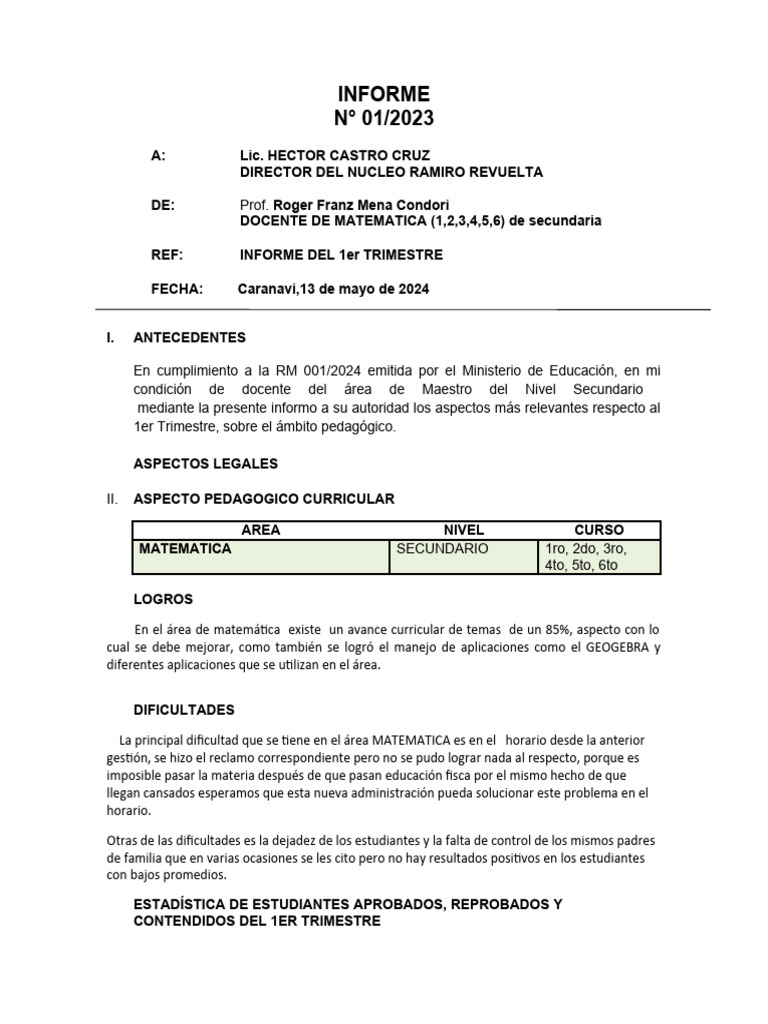 INFORME
N° 01/2023

A: Lic. HECTOR CASTRO CRUZ
DIRECTOR DEL NUCLEO RAMIRO REVUELTA

DE: Prof. Roger Franz Mena Condori
DOCENTE DE MATEMATICA (1,2,3,4,5,6) de secundaria

REF: INFORME DEL 1er TRIMESTRE

FECHA: Caranavi,13 de mayo de 2024

I. ANTECEDENTES

En cumplimiento a la RM 001/2024 emitida por el Ministerio de Educación, en mi condición de docente del área de Maestro del Nivel Secundario mediante la presente informo a su autoridad los aspectos más relevantes respecto al 1er Trimestre, sobre el ámbito pedagógico.

ASPECTOS LEGALES

II. ASPECTO PEDAGOGICO CURRICULAR

| AREA | NIVEL | CURSO |
|---|---|---|
| MATEMATICA | SECUNDARIO | 1ro, 2do, 3ro, 4to, 5to, 6to |

LOGROS

En el área de matemática existe un avance curricular de temas de un 85%, aspecto con lo cual se debe mejorar, como también se logró el manejo de aplicaciones como el GEOGEBRA y diferentes aplicaciones que se utilizan en el área.

DIFICULTADES

La principal dificultad que se tiene en el área MATEMATICA es en el horario desde la anterior gestión, se hizo el reclamo correspondiente pero no se pudo lograr nada al respecto, porque es imposible pasar la materia después de que pasan educación fisca por el mismo hecho de que llegan cansados esperamos que esta nueva administración pueda solucionar este problema en el horario.

Otras de las dificultades es la dejadez de los estudiantes y la falta de control de los mismos padres de familia que en varias ocasiones se les cito pero no hay resultados positivos en los estudiantes con bajos promedios.

ESTADÍSTICA DE ESTUDIANTES APROBADOS, REPROBADOS Y CONTENDIDOS DEL 1ER TRIMESTRE